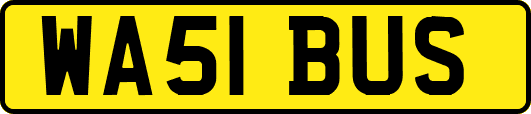 WA51 BUS